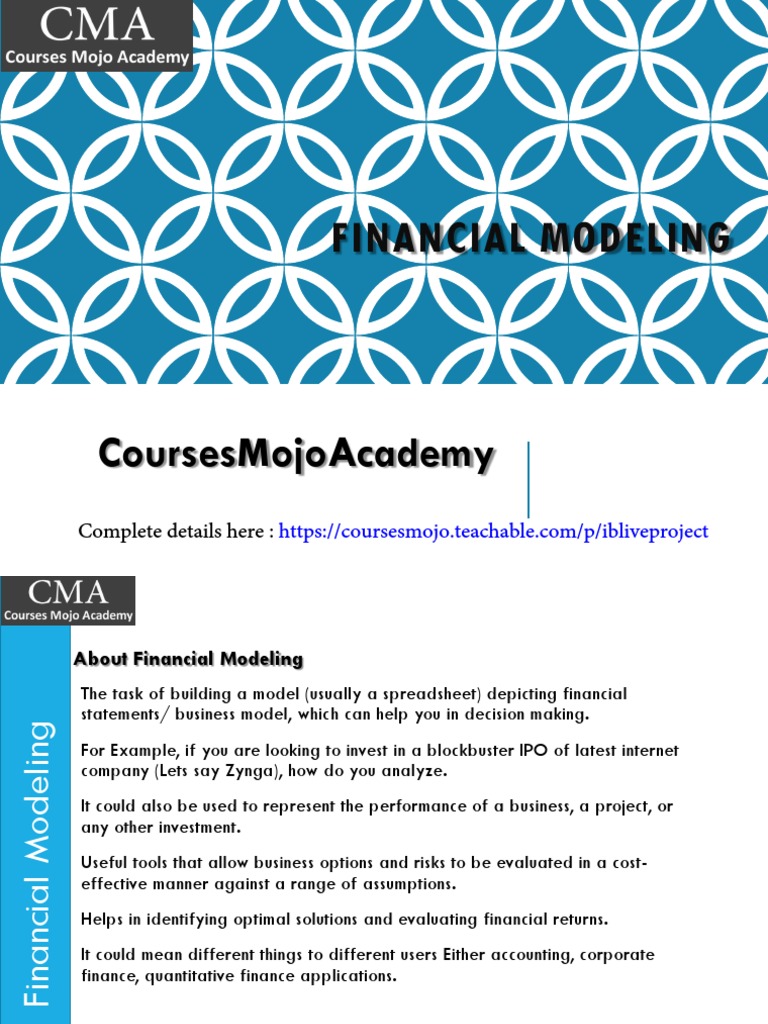 CMA
Courses Mojo Academy

FINANCIAL MODELING

CoursesMojoAcademy

Complete details here : https://coursesmojo.teachable.com/p/ibliveproject

CMA
Courses Mojo Academy

Financial Modeling

About Financial Modeling

The task of building a model (usually a spreadsheet) depicting financial statements/ business model, which can help you in decision making.

For Example, if you are looking to invest in a blockbuster IPO of latest internet company (Lets say Zynga), how do you analyze.

It could also be used to represent the performance of a business, a project, or any other investment.

Useful tools that allow business options and risks to be evaluated in a cost-effective manner against a range of assumptions.

Helps in identifying optimal solutions and evaluating financial returns.

It could mean different things to different users Either accounting, corporate finance, quantitative finance applications.